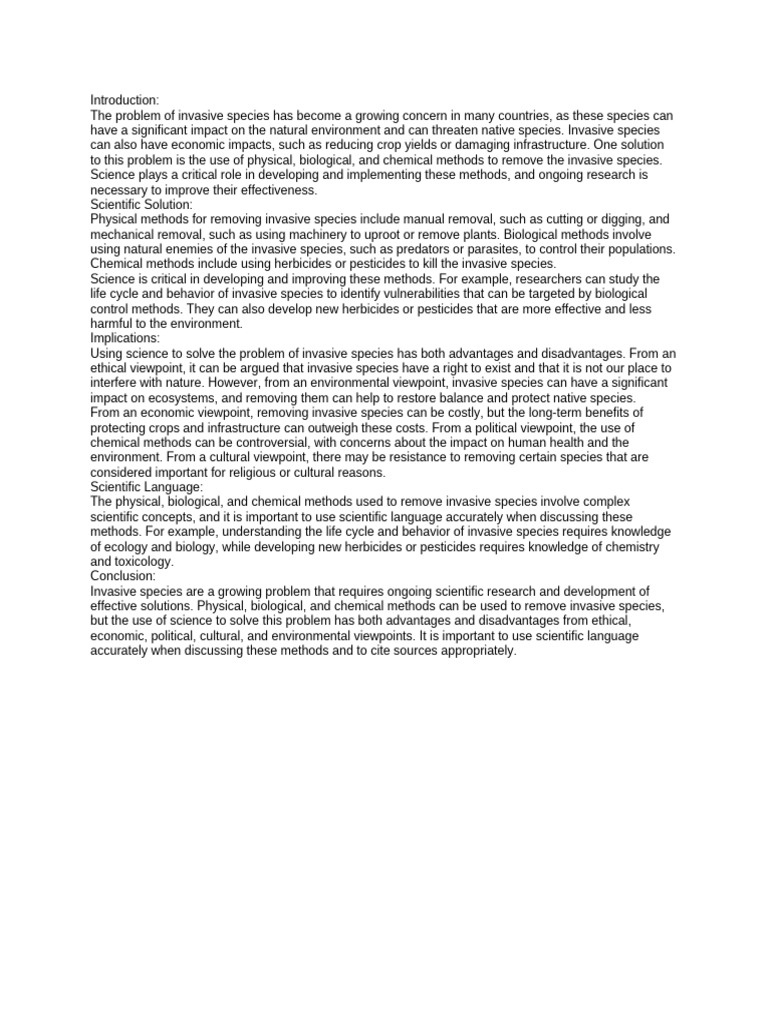 Introduction:
The problem of invasive species has become a growing concern in many countries, as these species can have a significant impact on the natural environment and can threaten native species. Invasive species can also have economic impacts, such as reducing crop yields or damaging infrastructure. One solution to this problem is the use of physical, biological, and chemical methods to remove the invasive species. Science plays a critical role in developing and implementing these methods, and ongoing research is necessary to improve their effectiveness.
Scientific Solution:
Physical methods for removing invasive species include manual removal, such as cutting or digging, and mechanical removal, such as using machinery to uproot or remove plants. Biological methods involve using natural enemies of the invasive species, such as predators or parasites, to control their populations. Chemical methods include using herbicides or pesticides to kill the invasive species.
Science is critical in developing and improving these methods. For example, researchers can study the life cycle and behavior of invasive species to identify vulnerabilities that can be targeted by biological control methods. They can also develop new herbicides or pesticides that are more effective and less harmful to the environment.
Implications:
Using science to solve the problem of invasive species has both advantages and disadvantages. From an ethical viewpoint, it can be argued that invasive species have a right to exist and that it is not our place to interfere with nature. However, from an environmental viewpoint, invasive species can have a significant impact on ecosystems, and removing them can help to restore balance and protect native species.
From an economic viewpoint, removing invasive species can be costly, but the long-term benefits of protecting crops and infrastructure can outweigh these costs. From a political viewpoint, the use of chemical methods can be controversial, with concerns about the impact on human health and the environment. From a cultural viewpoint, there may be resistance to removing certain species that are considered important for religious or cultural reasons.
Scientific Language:
The physical, biological, and chemical methods used to remove invasive species involve complex scientific concepts, and it is important to use scientific language accurately when discussing these methods. For example, understanding the life cycle and behavior of invasive species requires knowledge of ecology and biology, while developing new herbicides or pesticides requires knowledge of chemistry and toxicology.
Conclusion:
Invasive species are a growing problem that requires ongoing scientific research and development of effective solutions. Physical, biological, and chemical methods can be used to remove invasive species, but the use of science to solve this problem has both advantages and disadvantages from ethical, economic, political, cultural, and environmental viewpoints. It is important to use scientific language accurately when discussing these methods and to cite sources appropriately.